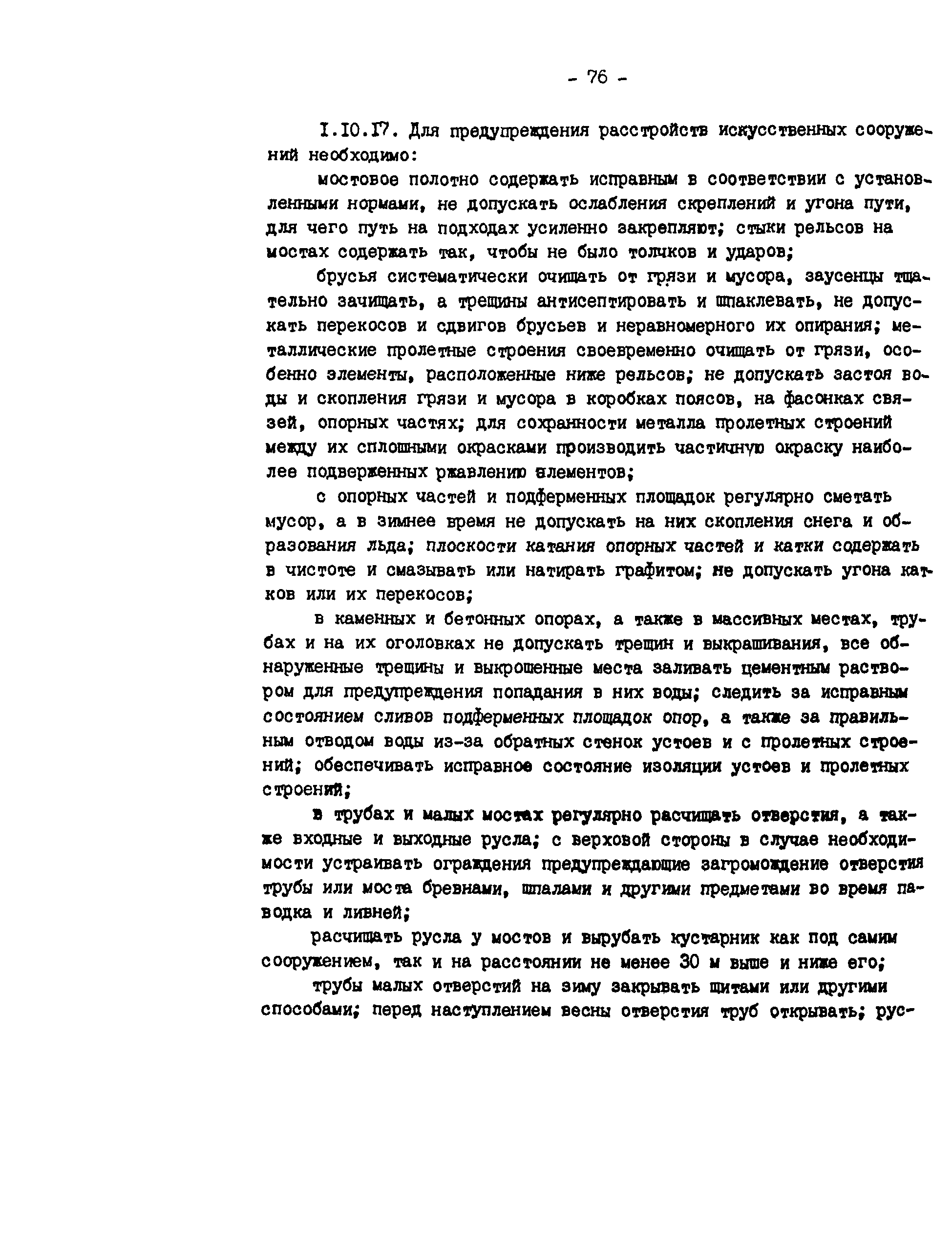 - 76 -

I.IO.I7. Для предупреждения расстройств искусственных сооружений необходимо:

мостовое полотно содержать исправным в соответствии с установленными нормами, не допускать ослабления скреплений и угона пути, для чего путь на подходах усиленно закрепляют; стыки рельсов на мостах содержать так, чтобы не было толчков и ударов;

брусья систематически очищать от грязи и мусора, заусенцы тщательно зачищать, а трещины антисептировать и шпаклевать, не допускать перекосов и сдвигов брусьев и неравномерного их опирания; металлические пролетные строения своевременно очищать от грязи, особенно элементы, расположенные ниже рельсов; не допускать застоя воды и скопления грязи и мусора в коробках поясов, на фасонках связей, опорных частях; для сохранности металла пролетных строений между их сплошными окрасками производить частичную окраску наиболее подверженных ржавлению элементов;

с опорных частей и подферменных площадок регулярно сметать мусор, а в зимнее время не допускать на них скопления снега и образования льда; плоскости катания опорных частей и катки содержать в чистоте и смазывать или натирать графитом; не допускать угона катков или их перекосов;

в каменных и бетонных опорах, а также в массивных местах, трубах и на их оголовках не допускать трещин и выкрашивания, все обнаруженные трещины и выкрошенные места заливать цементным раствором для предупреждения попадания в них воды; следить за исправным состоянием сливов подферменных площадок опор, а также за правильным отводом воды из-за обратных стенок устоев и с пролетных строений; обеспечивать исправное состояние изоляции устоев и пролетных строений;

в трубах и малых мостах регулярно расчищать отверстия, а также входные и выходные русла; с верховой стороны в случае необходимости устраивать ограждения предупреждающие загромождение отверстия трубы или моста бревнами, шпалами и другими предметами во время паводка и ливней;

расчищать русла у мостов и вырубать кустарник как под самим сооружением, так и на расстоянии не менее 30 м выше и ниже его;

трубы малых отверстий на зиму закрывать щитами или другими способами; перед наступлением весны отверстия труб открывать; рус-